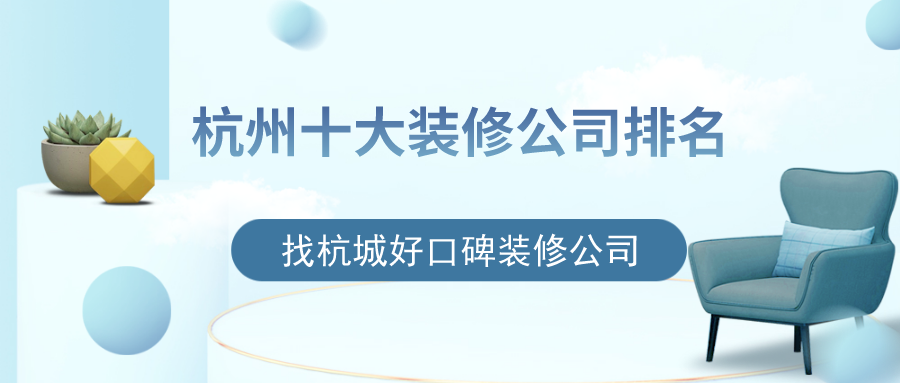 杭州十大装修公司排名

找杭城好口碑装修公司